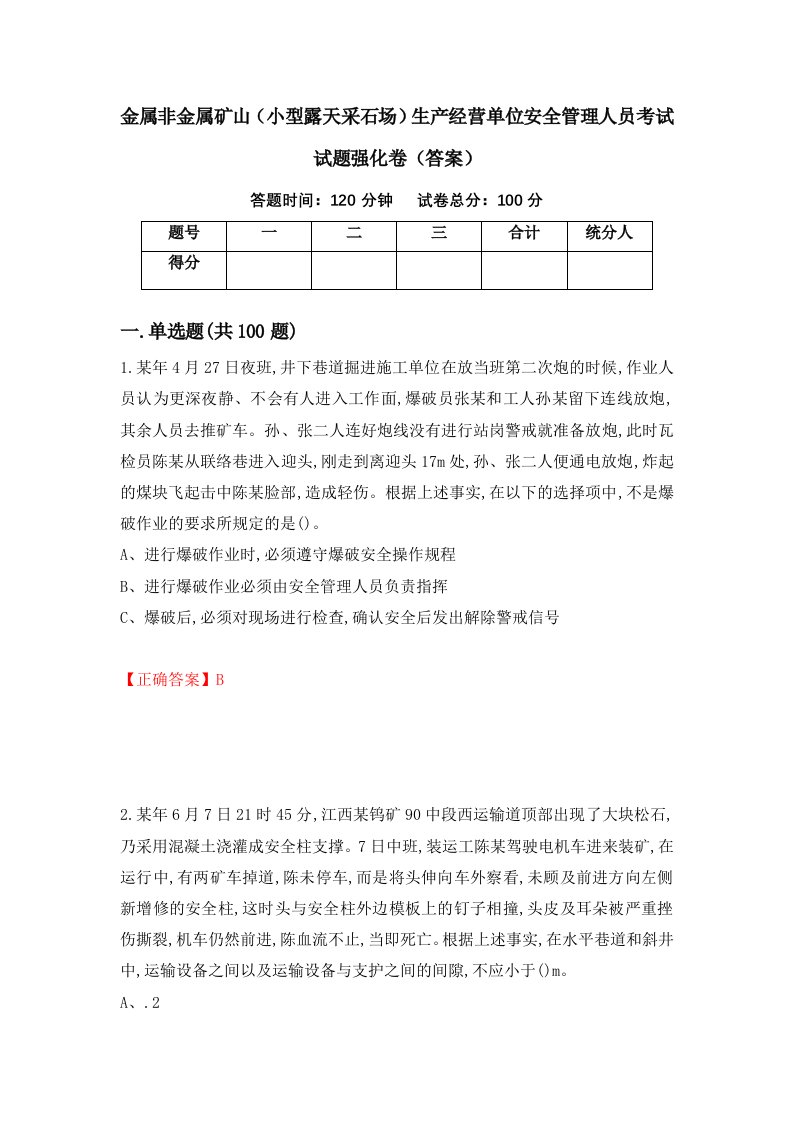 金属非金属矿山（小型露天采石场）生产经营单位安全管理人员考试试题强化卷（答案）

答题时间：120 分钟　试卷总分：100 分

| 题号 | 一 | 二 | 三 | 合计 | 统分人 |
|---|---|---|---|---|---|
| 得分 | | | | | |

一.单选题(共100题)

1.某年4月27日夜班,井下巷道掘进施工单位在放当班第二次炮的时候,作业人员认为更深夜静、不会有人进入工作面,爆破员张某和工人孙某留下连线放炮,其余人员去推矿车。孙、张二人连好炮线没有进行站岗警戒就准备放炮,此时瓦检员陈某从联络巷进入迎头,刚走到离迎头17m处,孙、张二人便通电放炮,炸起的煤块飞起击中陈某脸部,造成轻伤。根据上述事实,在以下的选择项中,不是爆破作业的要求所规定的是()。

A、进行爆破作业时,必须遵守爆破安全操作规程

B、进行爆破作业必须由安全管理人员负责指挥

C、爆破后,必须对现场进行检查,确认安全后发出解除警戒信号

【正确答案】B

2.某年6月7日21时45分,江西某钨矿90中段西运输道顶部出现了大块松石,乃采用混凝土浇灌成安全柱支撑。7日中班,装运工陈某驾驶电机车进来装矿,在运行中,有两矿车掉道,陈未停车,而是将头伸向车外察看,未顾及前进方向左侧新增修的安全柱,这时头与安全柱外边模板上的钉子相撞,头皮及耳朵被严重挫伤撕裂,机车仍然前进,陈血流不止,当即死亡。根据上述事实,在水平巷道和斜井中,运输设备之间以及运输设备与支护之间的间隙,不应小于()m。

A、.2